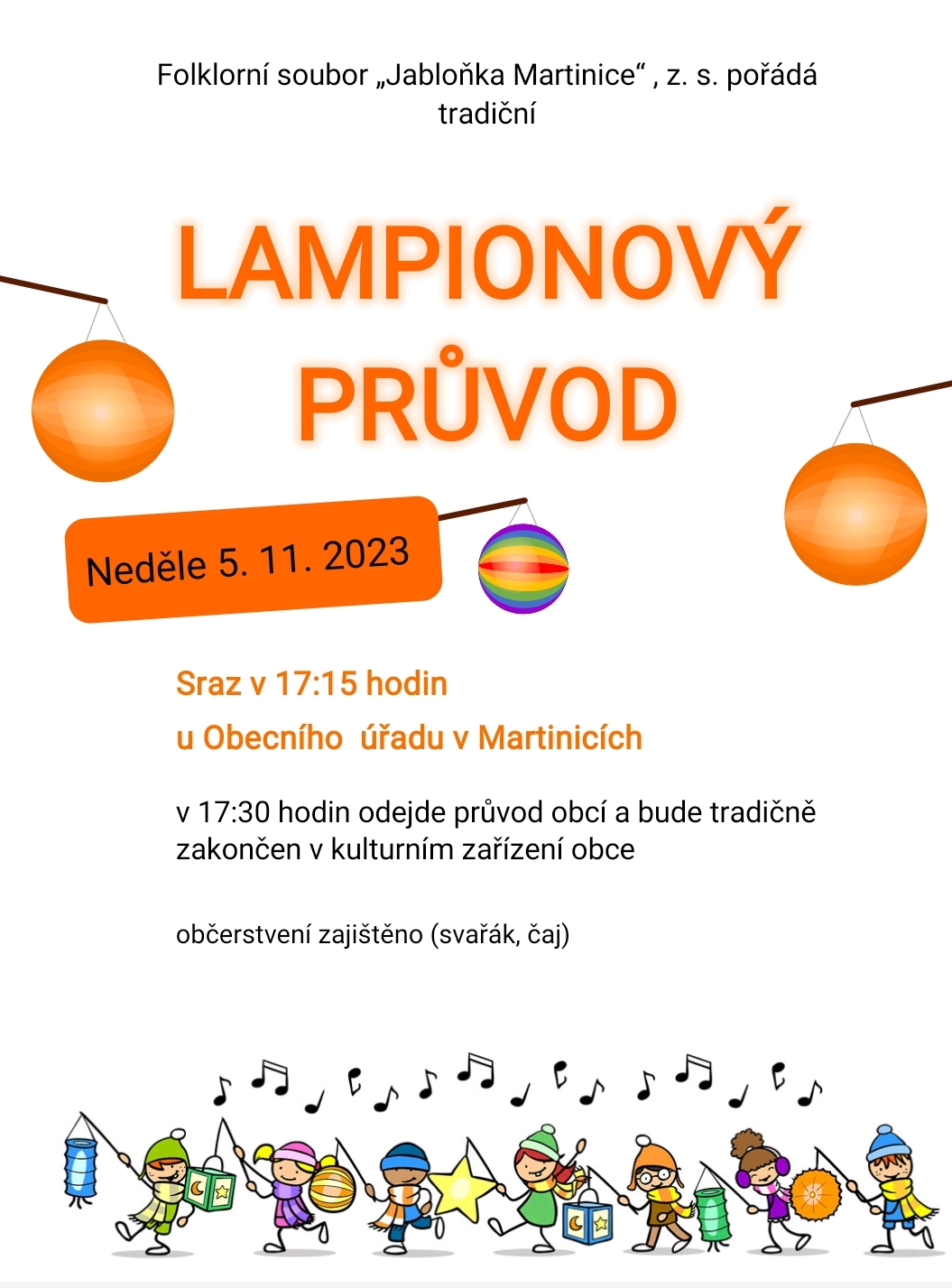 Folklorní soubor „Jabloňka Martinice“ , z. s. pořádá tradiční

LAMPIONOVÝ PRŮVOD

Neděle 5. 11. 2023

Sraz v 17:15 hodin
u Obecního úřadu v Martinicích

v 17:30 hodin odejde průvod obcí a bude tradičně zakončen v kulturním zařízení obce

občerstvení zajištěno (svařák, čaj)